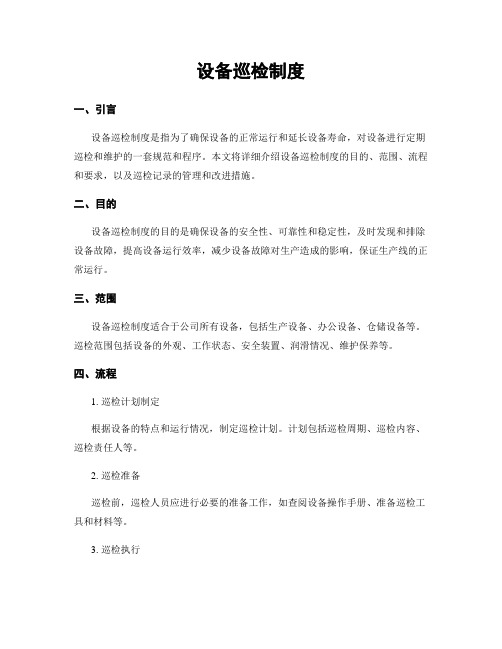 设备巡检制度

一、引言

设备巡检制度是指为了确保设备的正常运行和延长设备寿命，对设备进行定期巡检和维护的一套规范和程序。本文将详细介绍设备巡检制度的目的、范围、流程和要求，以及巡检记录的管理和改进措施。

二、目的

设备巡检制度的目的是确保设备的安全性、可靠性和稳定性，及时发现和排除设备故障，提高设备运行效率，减少设备故障对生产造成的影响，保证生产线的正常运行。

三、范围

设备巡检制度适合于公司所有设备，包括生产设备、办公设备、仓储设备等。巡检范围包括设备的外观、工作状态、安全装置、润滑情况、维护保养等。

四、流程

1. 巡检计划制定

根据设备的特点和运行情况，制定巡检计划。计划包括巡检周期、巡检内容、巡检责任人等。

2. 巡检准备

巡检前，巡检人员应进行必要的准备工作，如查阅设备操作手册、准备巡检工具和材料等。

3. 巡检执行